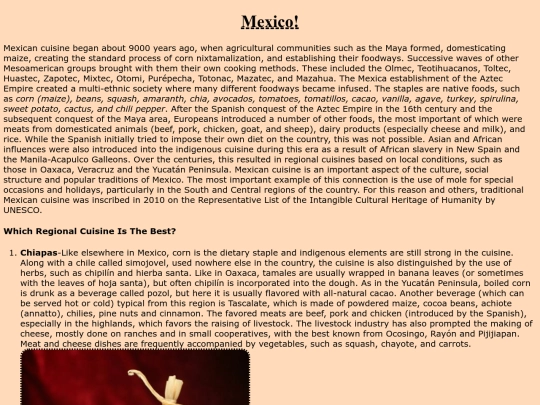 Mexico!

Mexican cuisine began about 9000 years ago, when agricultural communities such as the Maya formed, domesticating maize, creating the standard process of corn nixtamalization, and establishing their foodways. Successive waves of other Mesoamerican groups brought with them their own cooking methods. These included the Olmec, Teotihuacanos, Toltec, Huastec, Zapotec, Mixtec, Otomi, Purépecha, Totonac, Mazatec, and Mazahua. The Mexica establishment of the Aztec Empire created a multi-ethnic society where many different foodways became infused. The staples are native foods, such as corn (maize), beans, squash, amaranth, chia, avocados, tomatoes, tomatillos, cacao, vanilla, agave, turkey, spirulina, sweet potato, cactus, and chili pepper. After the Spanish conquest of the Aztec Empire in the 16th century and the subsequent conquest of the Maya area, Europeans introduced a number of other foods, the most important of which were meats from domesticated animals (beef, pork, chicken, goat, and sheep), dairy products (especially cheese and milk), and rice. While the Spanish initially tried to impose their own diet on the country, this was not possible. Asian and African influences were also introduced into the indigenous cuisine during this era as a result of African slavery in New Spain and the Manila-Acapulco Galleons. Over the centuries, this resulted in regional cuisines based on local conditions, such as those in Oaxaca, Veracruz and the Yucatán Peninsula. Mexican cuisine is an important aspect of the culture, social structure and popular traditions of Mexico. The most important example of this connection is the use of mole for special occasions and holidays, particularly in the South and Central regions of the country. For this reason and others, traditional Mexican cuisine was inscribed in 2010 on the Representative List of the Intangible Cultural Heritage of Humanity by UNESCO.

Which Regional Cuisine Is The Best?

1. Chiapas-Like elsewhere in Mexico, corn is the dietary staple and indigenous elements are still strong in the cuisine. Along with a chile called simojovel, used nowhere else in the country, the cuisine is also distinguished by the use of herbs, such as chipilín and hierba santa. Like in Oaxaca, tamales are usually wrapped in banana leaves (or sometimes with the leaves of hoja santa), but often chipilín is incorporated into the dough. As in the Yucatán Peninsula, boiled corn is drunk as a beverage called pozol, but here it is usually flavored with all-natural cacao. Another beverage (which can be served hot or cold) typical from this region is Tascalate, which is made of powdered maize, cocoa beans, achiote (annatto), chilies, pine nuts and cinnamon. The favored meats are beef, pork and chicken (introduced by the Spanish), especially in the highlands, which favors the raising of livestock. The livestock industry has also prompted the making of cheese, mostly done on ranches and in small cooperatives, with the best known from Ocosingo, Rayón and Pijijiapan. Meat and cheese dishes are frequently accompanied by vegetables, such as squash, chayote, and carrots.